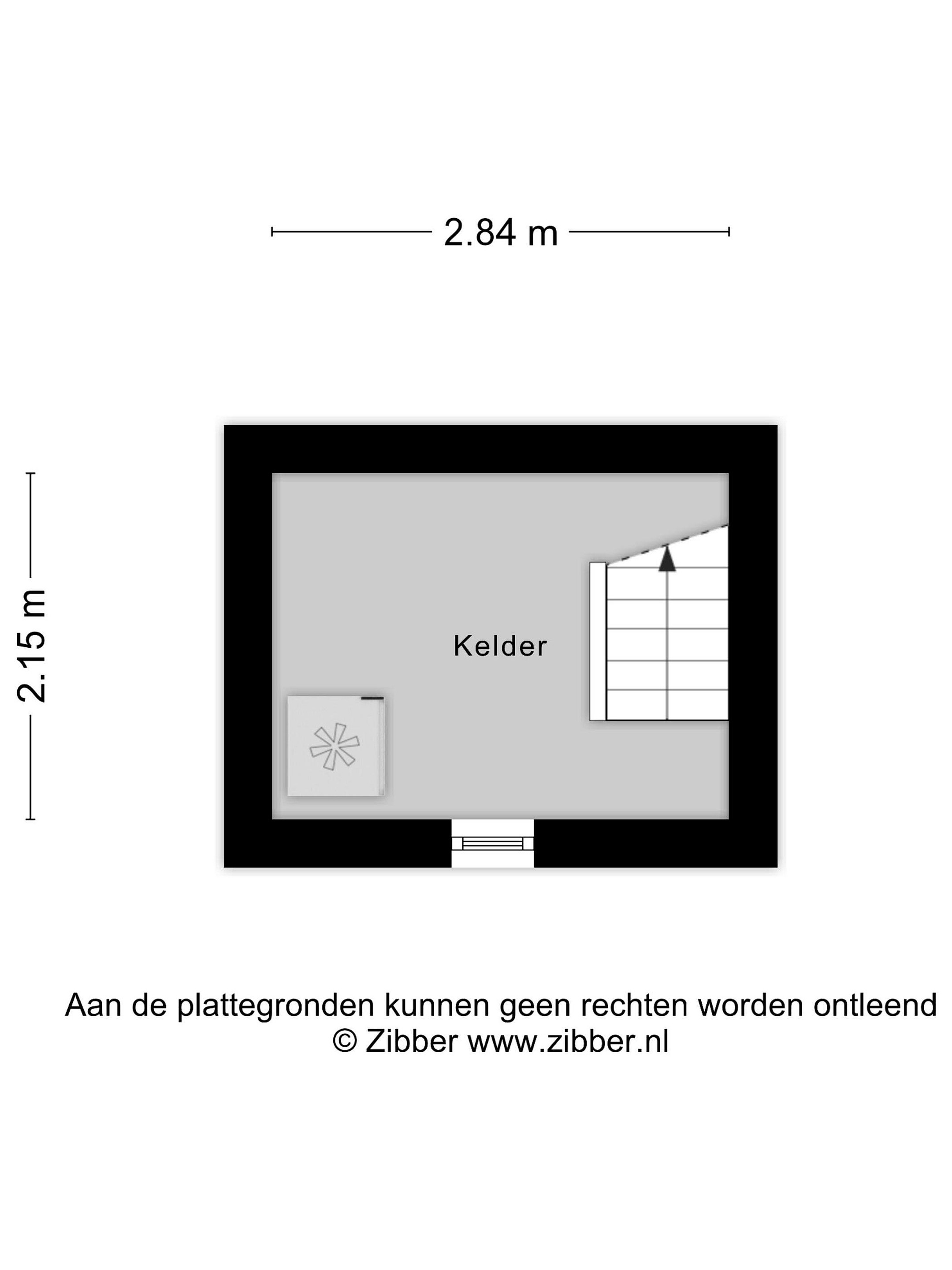 2.84 m

2.15 m

Kelder

Aan de plattegronden kunnen geen rechten worden ontleend
© Zibber www.zibber.nl